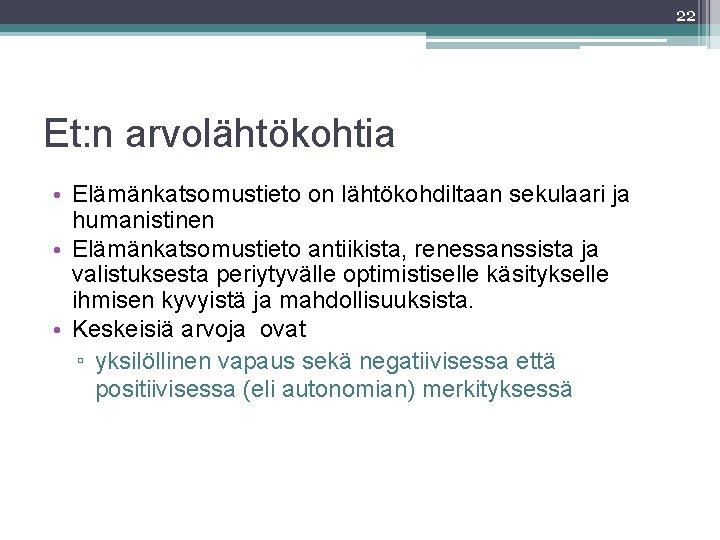 22

Et:n arvolähtökohtia

• Elämänkatsomustieto on lähtökohdiltaan sekulaari ja humanistinen
• Elämänkatsomustieto antiikista, renessanssista ja valistuksesta periytyvälle optimistiselle käsitykselle ihmisen kyvyistä ja mahdollisuuksista.
• Keskeisiä arvoja ovat
▫ yksilöllinen vapaus sekä negatiivisessa että positiivisessa (eli autonomian) merkityksessä